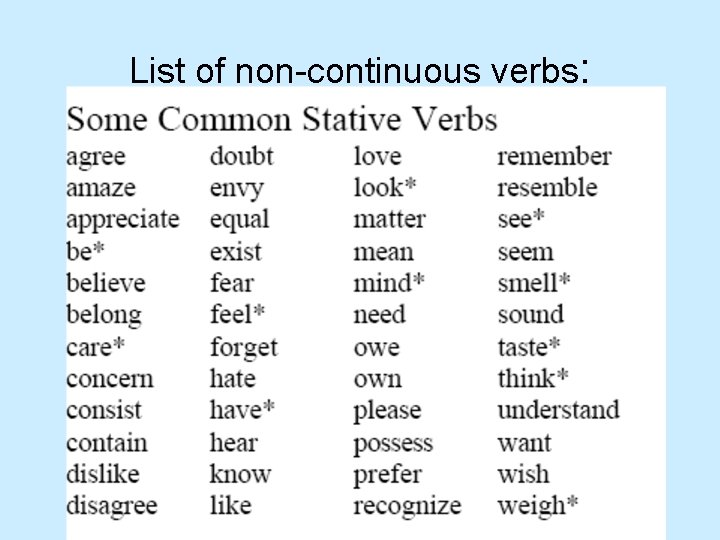 List of non-continuous verbs:

Some Common Stative Verbs

agree
amaze
appreciate
be*
believe
belong
care*
concern
consist
contain
dislike
disagree

doubt
envy
equal
exist
fear
feel*
forget
hate
have*
hear
know
like

love
look*
matter
mean
mind*
need
owe
own
please
possess
prefer
recognize

remember
resemble
see*
seem
smell*
sound
taste*
think*
understand
want
wish
weigh*